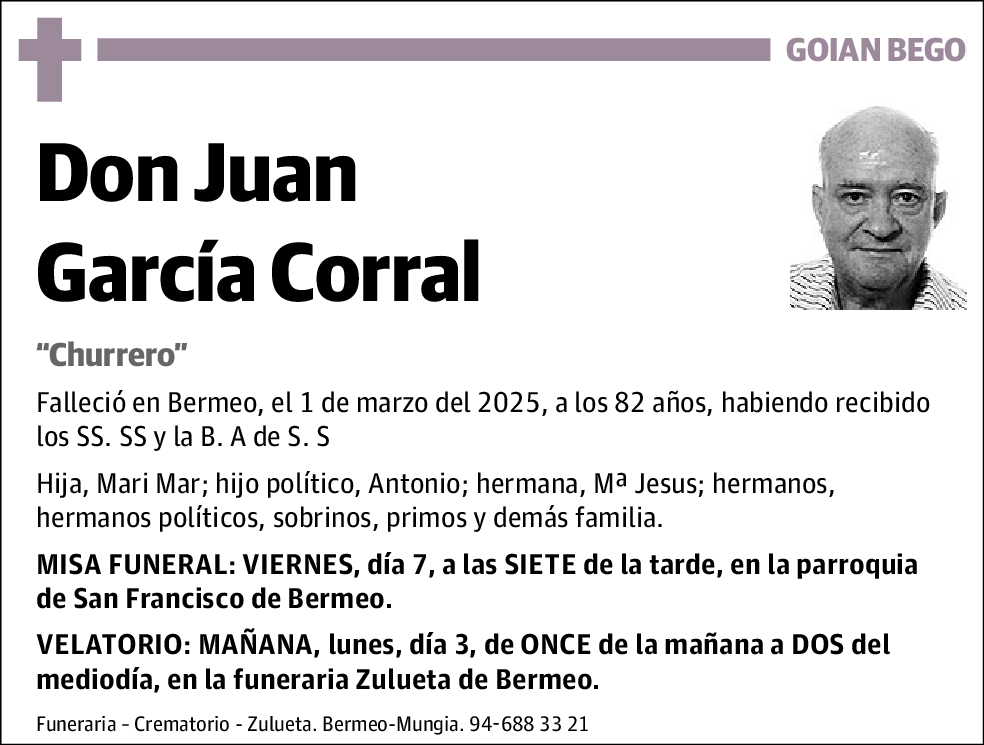 GOIAN BEGO

Don Juan García Corral

"Churrero"

Falleció en Bermeo, el 1 de marzo del 2025, a los 82 años, habiendo recibido los SS. SS y la B. A de S. S

Hija, Mari Mar; hijo político, Antonio; hermana, Mª Jesus; hermanos, hermanos políticos, sobrinos, primos y demás familia.

MISA FUNERAL: VIERNES, día 7, a las SIETE de la tarde, en la parroquia de San Francisco de Bermeo.

VELATORIO: MAÑANA, lunes, día 3, de ONCE de la mañana a DOS del mediodía, en la funeraria Zulueta de Bermeo.

Funeraria - Crematorio - Zulueta. Bermeo-Mungia. 94-688 33 21